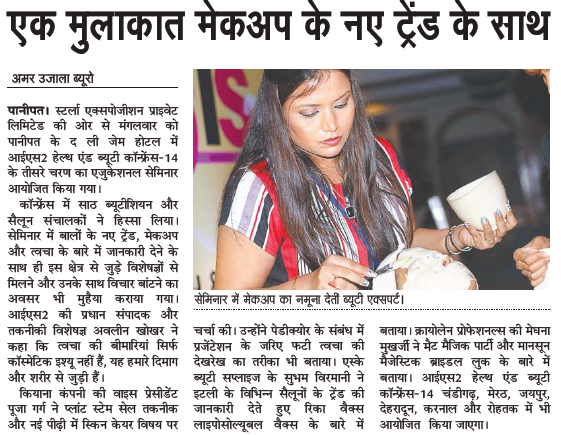 एक मुलाकात मेकअप के नए ट्रेंड के साथ

अमर उजाला ब्यूरो

पानीपत। स्टर्ला एक्सपोजीशन प्राइवेट लिमिटेड की ओर से मंगलवार को पानीपत के द ली जेम होटल में आईएस2 हेल्थ एंड ब्यूटी कॉन्फ्रेंस-14 के तीसरे चरण का एजुकेशनल सेमिनार आयोजित किया गया।

कॉन्फ्रेंस में साठ ब्यूटीशियन और सैलून संचालकों ने हिस्सा लिया। सेमिनार में बालों के नए ट्रेंड, मेकअप और त्वचा के बारे में जानकारी देने के साथ ही इस क्षेत्र से जुड़े विशेषज्ञों से मिलने और उनके साथ विचार बांटने का अवसर भी मुहैया कराया गया। आईएस2 की प्रधान संपादक और तकनीकी विशेषज्ञ अवलीन खोखर ने कहा कि त्वचा की बीमारियां सिर्फ कॉस्मेटिक इश्यू नहीं हैं, यह हमारे दिमाग और शरीर से जुड़ी हैं।

कियाना कंपनी की वाइस प्रेसीडेंट पूजा गर्ग ने प्लांट स्टेम सेल तकनीक और नई पीढ़ी में स्किन केयर विषय पर

सेमिनार में मेकअप का नमूना देतीं ब्यूटी एक्सपर्ट।

चर्चा की। उन्होंने पेडीक्योर के संबंध में प्रजेंटेशन के जरिए फटी त्वचा की देखरेख का तरीका भी बताया। एस्के ब्यूटी सप्लाइज के सुभम विरमानी ने इटली के विभिन्न सैलूनों के ट्रेंड की जानकारी देते हुए रिका वैक्स लाइपोसोल्यूबल वैक्स के बारे में

बताया। क्रायोलेन प्रोफेशनल्स की मेघना मुखर्जी ने मैट मैजिक पार्टी और मानसून मैजेस्टिक ब्राइडल लुक के बारे में बताया। आईएस2 हेल्थ एंड ब्यूटी कॉन्फ्रेंस-14 चंडीगढ़, मेरठ, जयपुर, देहरादून, करनाल और रोहतक में भी आयोजित किया जाएगा।